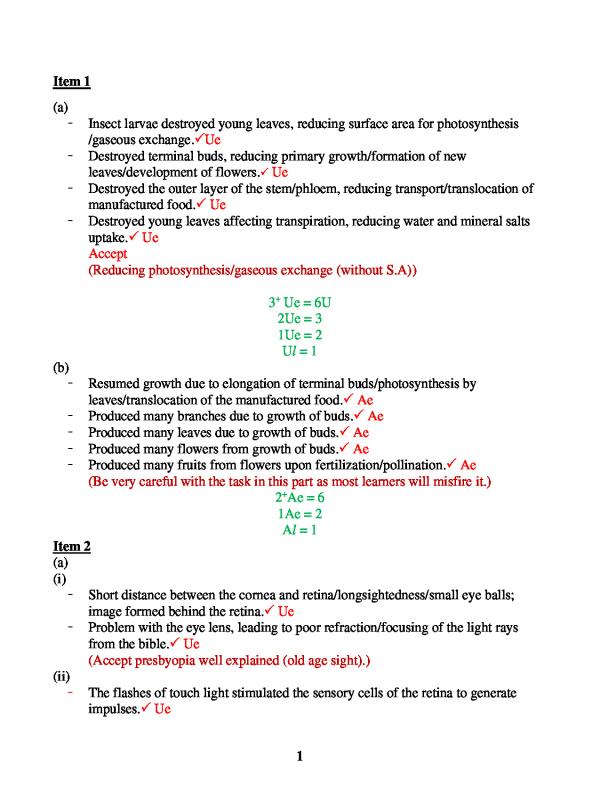 Item 1

(a)

- Insect larvae destroyed young leaves, reducing surface area for photosynthesis /gaseous exchange.✓Ue
- Destroyed terminal buds, reducing primary growth/formation of new leaves/development of flowers.✓ Ue
- Destroyed the outer layer of the stem/phloem, reducing transport/translocation of manufactured food.✓ Ue
- Destroyed young leaves affecting transpiration, reducing water and mineral salts uptake.✓ Ue

Accept
(Reducing photosynthesis/gaseous exchange (without S.A))

$3^{+}$ Ue = 6U
2Ue = 3
1Ue = 2
Ul = 1

(b)

- Resumed growth due to elongation of terminal buds/photosynthesis by leaves/translocation of the manufactured food.✓ Ae
- Produced many branches due to growth of buds.✓ Ae
- Produced many leaves due to growth of buds.✓ Ae
- Produced many flowers from growth of buds.✓ Ae
- Produced many fruits from flowers upon fertilization/pollination.✓ Ae

(Be very careful with the task in this part as most learners will misfire it.)

$2^{+}$Ae = 6
1Ae = 2
Al = 1

Item 2

(a)

(i)

- Short distance between the cornea and retina/longsightedness/small eye balls; image formed behind the retina.✓ Ue
- Problem with the eye lens, leading to poor refraction/focusing of the light rays from the bible.✓ Ue

(Accept presbyopia well explained (old age sight).)

(ii)

- The flashes of touch light stimulated the sensory cells of the retina to generate impulses.✓ Ue

1